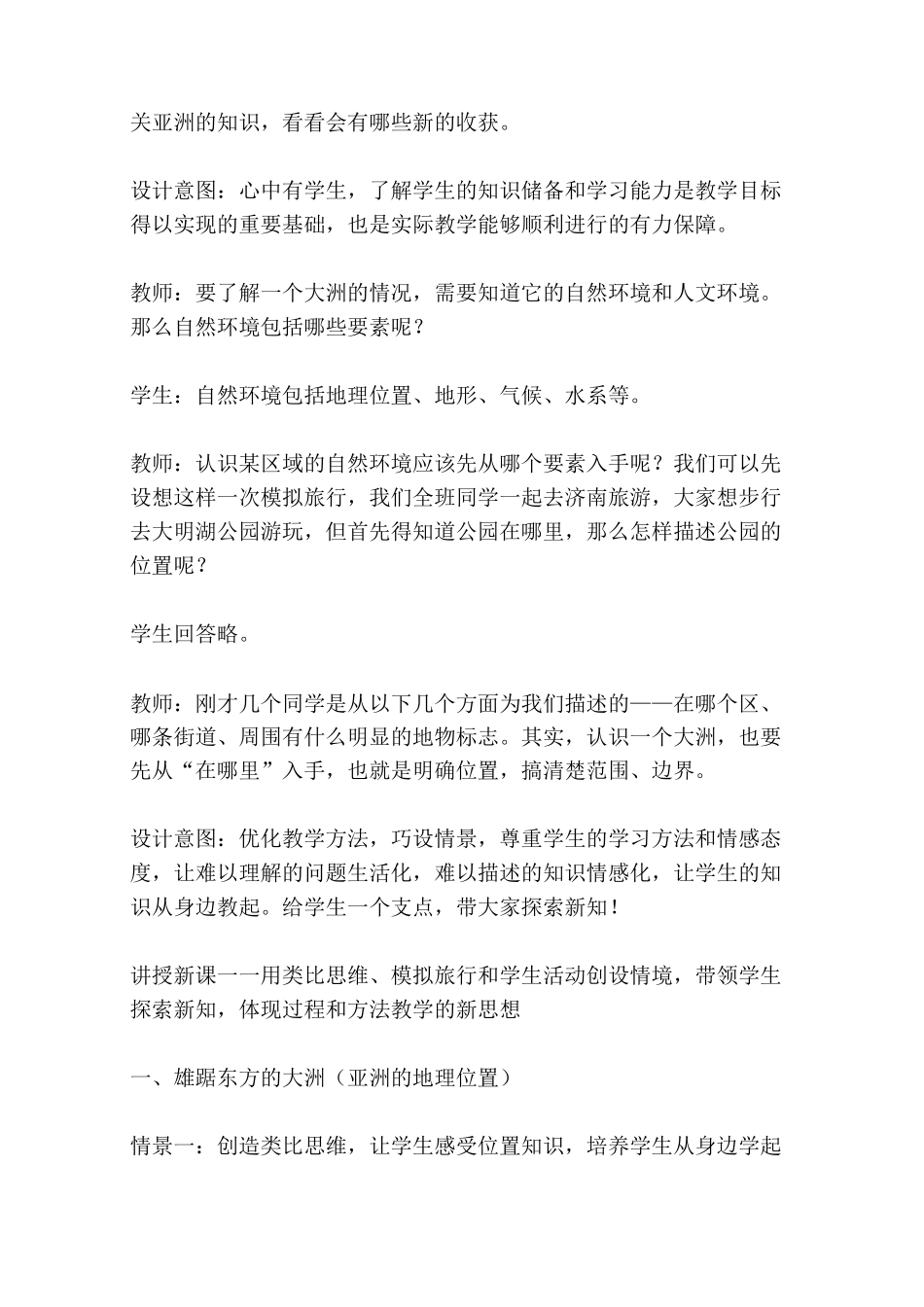 关亚洲的知识，看看会有哪些新的收获。

设计意图：心中有学生，了解学生的知识储备和学习能力是教学目标得以实现的重要基础，也是实际教学能够顺利进行的有力保障。

教师：要了解一个大洲的情况，需要知道它的自然环境和人文环境。那么自然环境包括哪些要素呢？

学生：自然环境包括地理位置、地形、气候、水系等。

教师：认识某区域的自然环境应该先从哪个要素入手呢？我们可以先设想这样一次模拟旅行，我们全班同学一起去济南旅游，大家想步行去大明湖公园游玩，但首先得知道公园在哪里，那么怎样描述公园的位置呢？

学生回答略。

教师：刚才几个同学是从以下几个方面为我们描述的——在哪个区、哪条街道、周围有什么明显的地物标志。其实，认识一个大洲，也要先从“在哪里”入手，也就是明确位置，搞清楚范围、边界。

设计意图：优化教学方法，巧设情景，尊重学生的学习方法和情感态度，让难以理解的问题生活化，难以描述的知识情感化，让学生的知识从身边教起。给学生一个支点，带大家探索新知！

讲授新课一一用类比思维、模拟旅行和学生活动创设情境，带领学生探索新知，体现过程和方法教学的新思想

一、雄踞东方的大洲（亚洲的地理位置）

情景一：创造类比思维，让学生感受位置知识，培养学生从身边学起